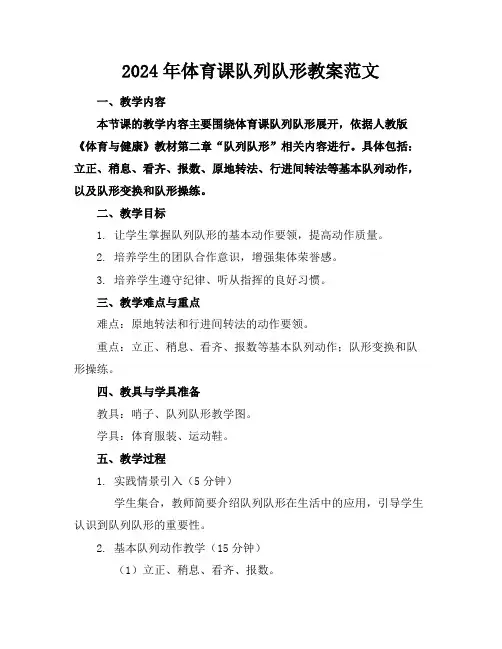 2024年体育课队列队形教案范文

一、教学内容

本节课的教学内容主要围绕体育课队列队形展开，依据人教版《体育与健康》教材第二章“队列队形”相关内容进行。具体包括：立正、稍息、看齐、报数、原地转法、行进间转法等基本队列动作，以及队形变换和队形操练。

二、教学目标

1. 让学生掌握队列队形的基本动作要领，提高动作质量。

2. 培养学生的团队合作意识，增强集体荣誉感。

3. 培养学生遵守纪律、听从指挥的良好习惯。

三、教学难点与重点

难点：原地转法和行进间转法的动作要领。

重点：立正、稍息、看齐、报数等基本队列动作；队形变换和队形操练。

四、教具与学具准备

教具：哨子、队列队形教学图。

学具：体育服装、运动鞋。

五、教学过程

1. 实践情景引入（5分钟）

学生集合，教师简要介绍队列队形在生活中的应用，引导学生认识到队列队形的重要性。

2. 基本队列动作教学（15分钟）

（1）立正、稍息、看齐、报数。